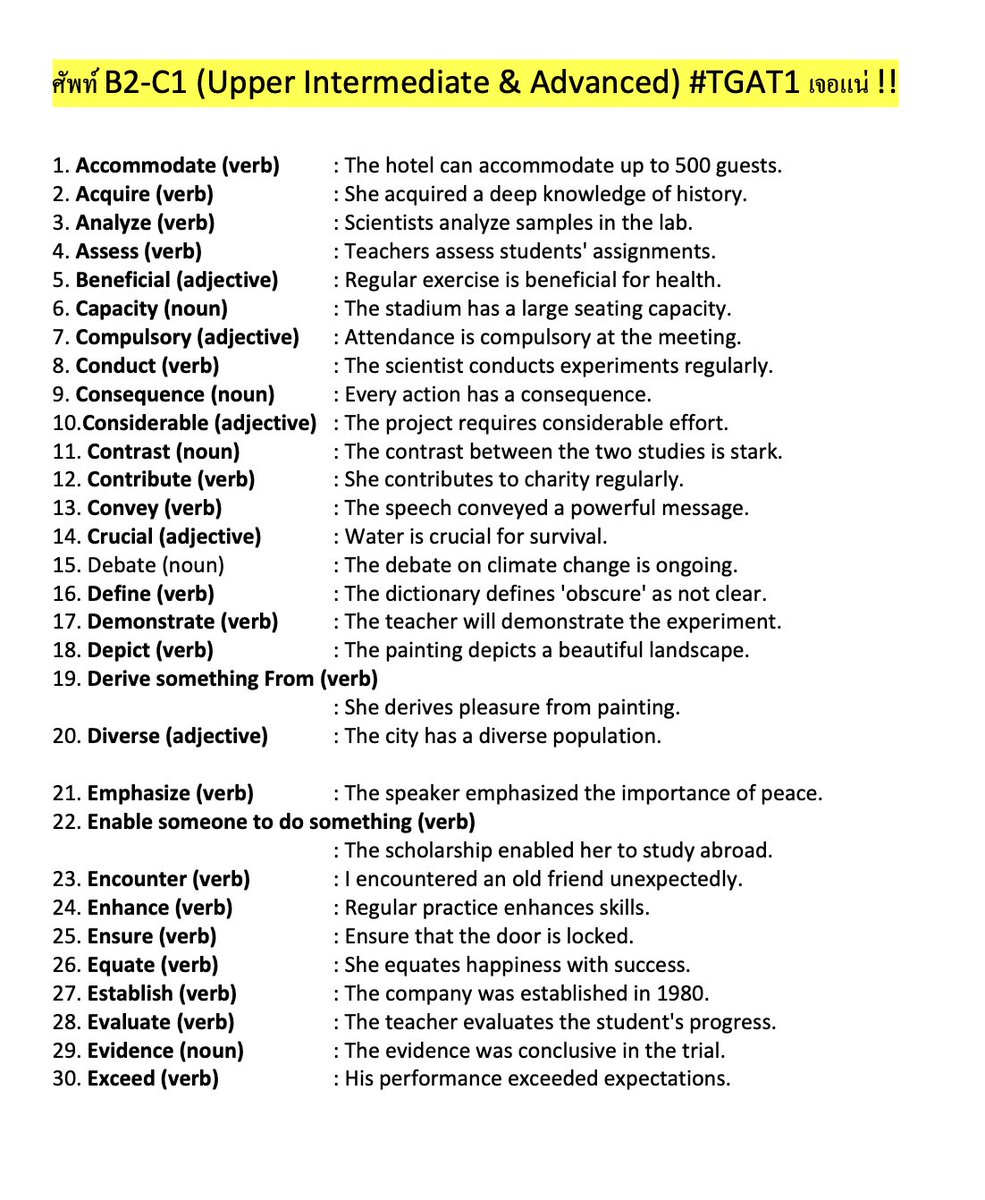 ศัพท์ B2-C1 (Upper Intermediate & Advanced) #TGAT1 เจอแน่ !!

1. Accommodate (verb) : The hotel can accommodate up to 500 guests.
2. Acquire (verb) : She acquired a deep knowledge of history.
3. Analyze (verb) : Scientists analyze samples in the lab.
4. Assess (verb) : Teachers assess students' assignments.
5. Beneficial (adjective) : Regular exercise is beneficial for health.
6. Capacity (noun) : The stadium has a large seating capacity.
7. Compulsory (adjective) : Attendance is compulsory at the meeting.
8. Conduct (verb) : The scientist conducts experiments regularly.
9. Consequence (noun) : Every action has a consequence.
10.Considerable (adjective) : The project requires considerable effort.
11. Contrast (noun) : The contrast between the two studies is stark.
12. Contribute (verb) : She contributes to charity regularly.
13. Convey (verb) : The speech conveyed a powerful message.
14. Crucial (adjective) : Water is crucial for survival.
15. Debate (noun) : The debate on climate change is ongoing.
16. Define (verb) : The dictionary defines 'obscure' as not clear.
17. Demonstrate (verb) : The teacher will demonstrate the experiment.
18. Depict (verb) : The painting depicts a beautiful landscape.
19. Derive something From (verb)
: She derives pleasure from painting.
20. Diverse (adjective) : The city has a diverse population.

21. Emphasize (verb) : The speaker emphasized the importance of peace.
22. Enable someone to do something (verb)
: The scholarship enabled her to study abroad.
23. Encounter (verb) : I encountered an old friend unexpectedly.
24. Enhance (verb) : Regular practice enhances skills.
25. Ensure (verb) : Ensure that the door is locked.
26. Equate (verb) : She equates happiness with success.
27. Establish (verb) : The company was established in 1980.
28. Evaluate (verb) : The teacher evaluates the student's progress.
29. Evidence (noun) : The evidence was conclusive in the trial.
30. Exceed (verb) : His performance exceeded expectations.